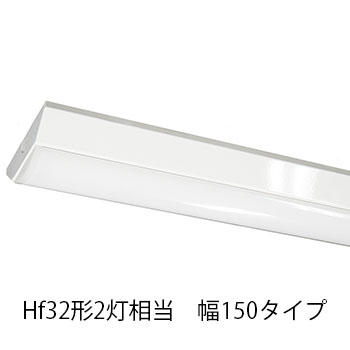 Hf32形2灯相当　幅150タイプ